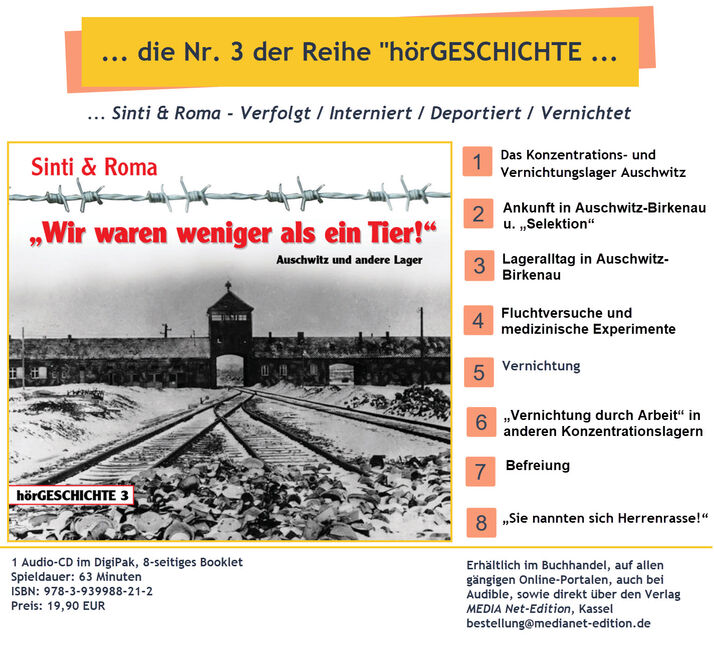 ... die Nr. 3 der Reihe "hörGESCHICHTE ...

... Sinti & Roma - Verfolgt / Interniert / Deportiert / Vernichtet

Sinti & Roma

„Wir waren weniger als ein Tier!“

Auschwitz und andere Lager

hörGESCHICHTE 3

1 Das Konzentrations- und Vernichtungslager Auschwitz

2 Ankunft in Auschwitz-Birkenau u. „Selektion“

3 Lageralltag in Auschwitz-Birkenau

4 Fluchtversuche und medizinische Experimente

5 Vernichtung

6 „Vernichtung durch Arbeit“ in anderen Konzentrationslagern

7 Befreiung

8 „Sie nannten sich Herrenrasse!“

1 Audio-CD im DigiPak, 8-seitiges Booklet
Spieldauer: 63 Minuten
ISBN: 978-3-939988-21-2
Preis: 19,90 EUR

Erhältlich im Buchhandel, auf allen gängigen Online-Portalen, auch bei Audible, sowie direkt über den Verlag MEDIA Net-Edition, Kassel
bestellung@medianet-edition.de